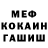 МЕФ
КОКАИН
ГАШИШ